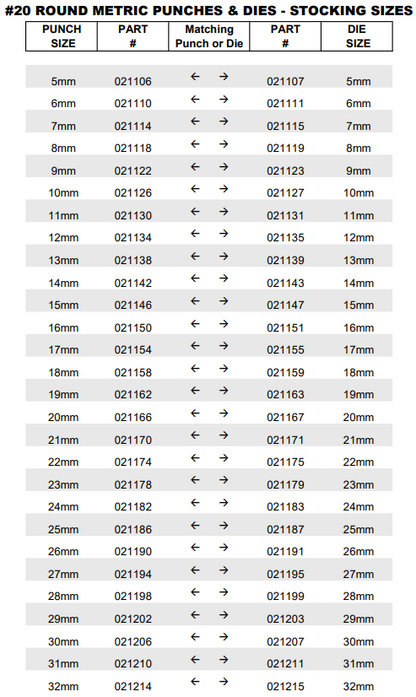 #20 ROUND METRIC PUNCHES & DIES - STOCKING SIZES

| PUNCH SIZE | PART # | Matching Punch or Die | PART # | DIE SIZE |
|---|---|---|---|---|
| 5mm | 021106 | ← → | 021107 | 5mm |
| 6mm | 021110 | ← → | 021111 | 6mm |
| 7mm | 021114 | ← → | 021115 | 7mm |
| 8mm | 021118 | ← → | 021119 | 8mm |
| 9mm | 021122 | ← → | 021123 | 9mm |
| 10mm | 021126 | ← → | 021127 | 10mm |
| 11mm | 021130 | ← → | 021131 | 11mm |
| 12mm | 021134 | ← → | 021135 | 12mm |
| 13mm | 021138 | ← → | 021139 | 13mm |
| 14mm | 021142 | ← → | 021143 | 14mm |
| 15mm | 021146 | ← → | 021147 | 15mm |
| 16mm | 021150 | ← → | 021151 | 16mm |
| 17mm | 021154 | ← → | 021155 | 17mm |
| 18mm | 021158 | ← → | 021159 | 18mm |
| 19mm | 021162 | ← → | 021163 | 19mm |
| 20mm | 021166 | ← → | 021167 | 20mm |
| 21mm | 021170 | ← → | 021171 | 21mm |
| 22mm | 021174 | ← → | 021175 | 22mm |
| 23mm | 021178 | ← → | 021179 | 23mm |
| 24mm | 021182 | ← → | 021183 | 24mm |
| 25mm | 021186 | ← → | 021187 | 25mm |
| 26mm | 021190 | ← → | 021191 | 26mm |
| 27mm | 021194 | ← → | 021195 | 27mm |
| 28mm | 021198 | ← → | 021199 | 28mm |
| 29mm | 021202 | ← → | 021203 | 29mm |
| 30mm | 021206 | ← → | 021207 | 30mm |
| 31mm | 021210 | ← → | 021211 | 31mm |
| 32mm | 021214 | ← → | 021215 | 32mm |